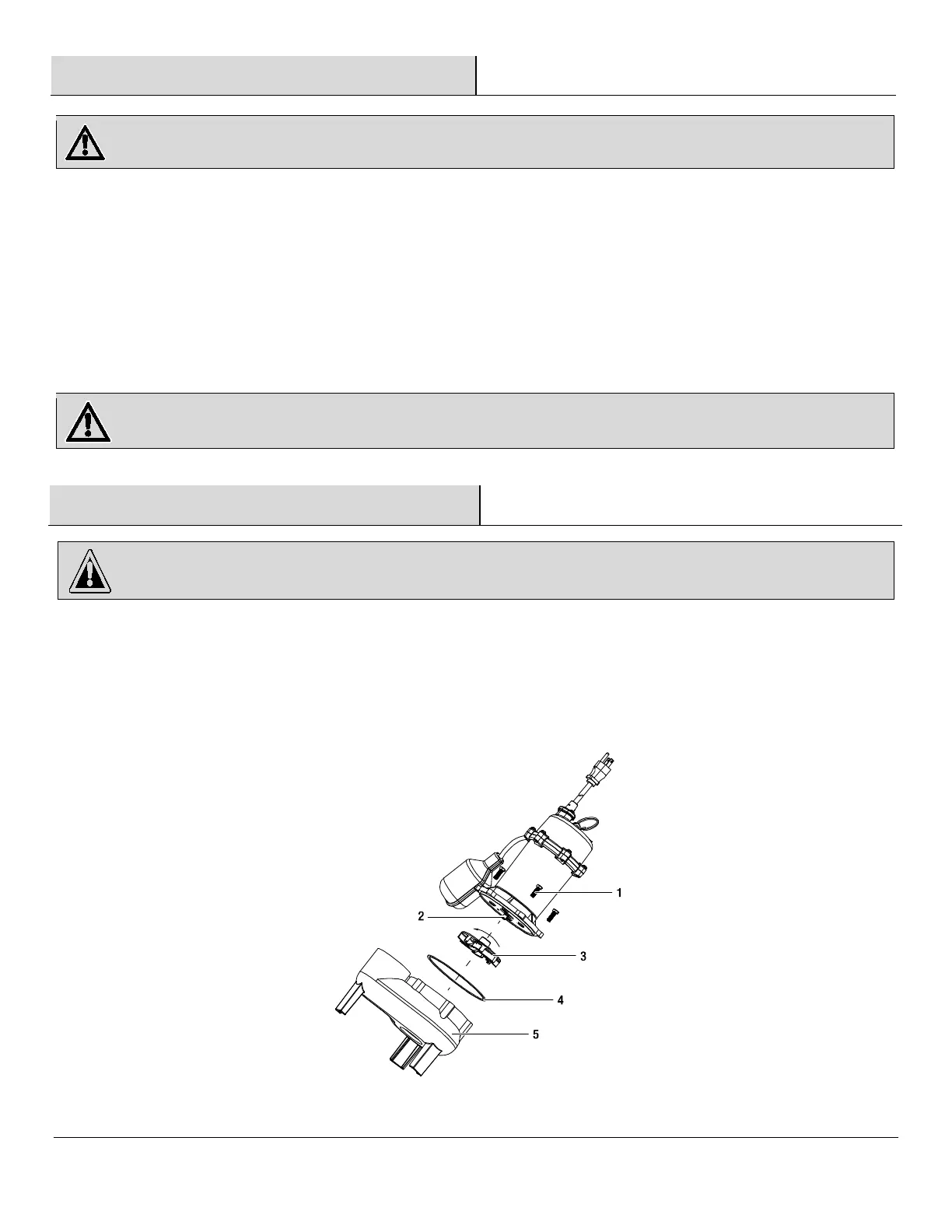 1

2

3

4

5